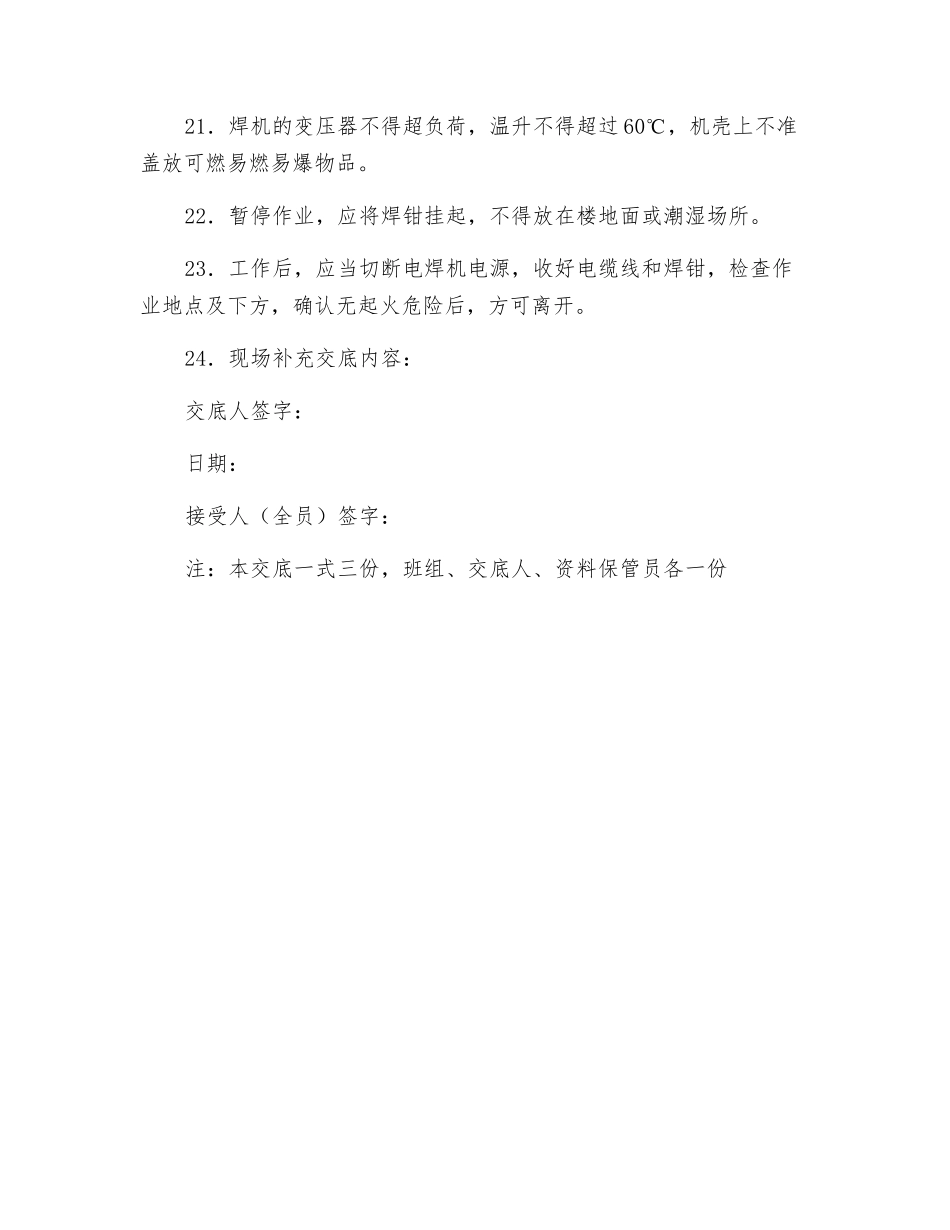 21．焊机的变压器不得超负荷，温升不得超过60℃，机壳上不准盖放可燃易燃易爆物品。

22．暂停作业，应将焊钳挂起，不得放在楼地面或潮湿场所。

23．工作后，应当切断电焊机电源，收好电缆线和焊钳，检查作业地点及下方，确认无起火危险后，方可离开。

24．现场补充交底内容：

交底人签字：

日期：

接受人（全员）签字：

注：本交底一式三份，班组、交底人、资料保管员各一份